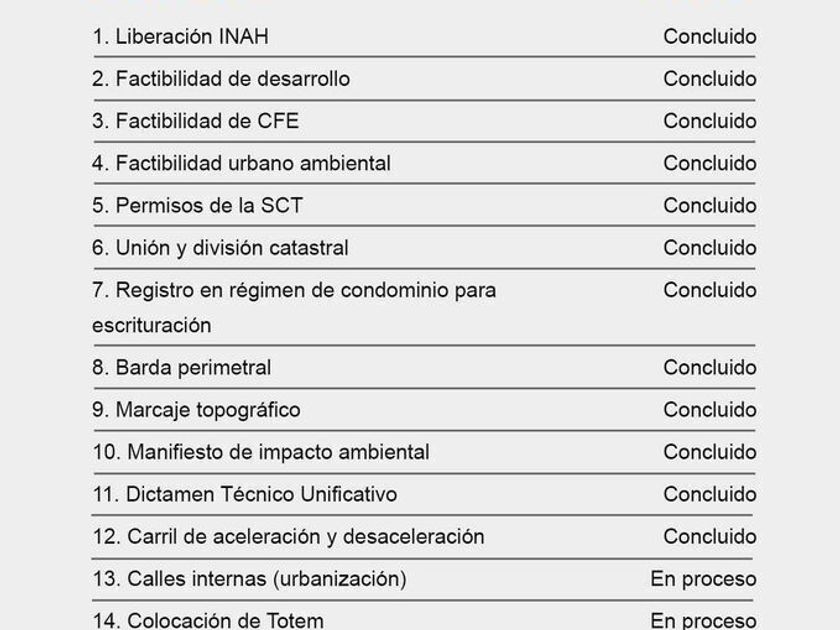 | | |
|---|---|
| 1. Liberación INAH | Concluido |
| 2. Factibilidad de desarrollo | Concluido |
| 3. Factibilidad de CFE | Concluido |
| 4. Factibilidad urbano ambiental | Concluido |
| 5. Permisos de la SCT | Concluido |
| 6. Unión y división catastral | Concluido |
| 7. Registro en régimen de condominio para escrituración | Concluido |
| 8. Barda perimetral | Concluido |
| 9. Marcaje topográfico | Concluido |
| 10. Manifiesto de impacto ambiental | Concluido |
| 11. Dictamen Técnico Unificativo | Concluido |
| 12. Carril de aceleración y desaceleración | Concluido |
| 13. Calles internas (urbanización) | En proceso |
| 14. Colocación de Totem | En proceso |